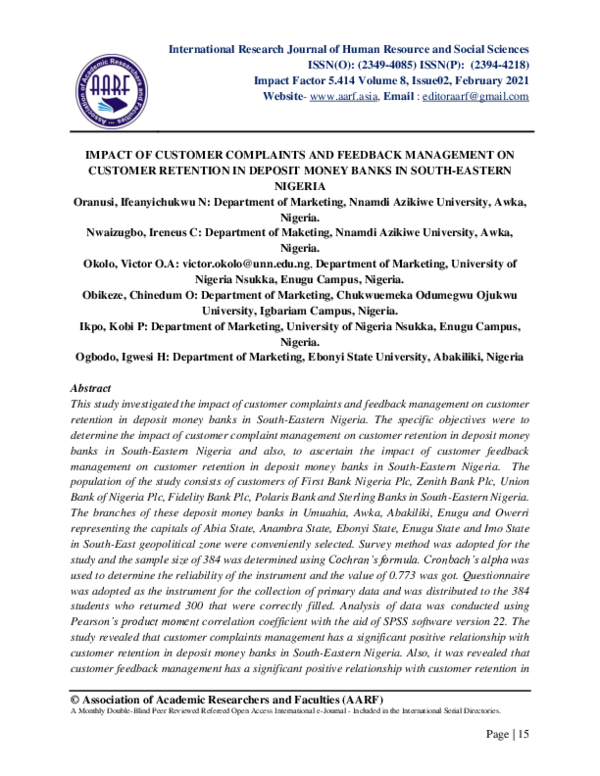 Association of Academic Researchers and Faculties AARF

International Research Journal of Human Resource and Social Sciences
ISSN(O): (2349-4085) ISSN(P): (2394-4218)
Impact Factor 5.414 Volume 8, Issue02, February 2021
Website- www.aarf.asia, Email : editoraarf@gmail.com

IMPACT OF CUSTOMER COMPLAINTS AND FEEDBACK MANAGEMENT ON CUSTOMER RETENTION IN DEPOSIT MONEY BANKS IN SOUTH-EASTERN NIGERIA

Oranusi, Ifeanyichukwu N: Department of Marketing, Nnamdi Azikiwe University, Awka, Nigeria.
Nwaizugbo, Ireneus C: Department of Maketing, Nnamdi Azikiwe University, Awka, Nigeria.
Okolo, Victor O.A: victor.okolo@unn.edu.ng, Department of Marketing, University of Nigeria Nsukka, Enugu Campus, Nigeria.
Obikeze, Chinedum O: Department of Marketing, Chukwuemeka Odumegwu Ojukwu University, Igbariam Campus, Nigeria.
Ikpo, Kobi P: Department of Marketing, University of Nigeria Nsukka, Enugu Campus, Nigeria.
Ogbodo, Igwesi H: Department of Marketing, Ebonyi State University, Abakiliki, Nigeria

Abstract
This study investigated the impact of customer complaints and feedback management on customer retention in deposit money banks in South-Eastern Nigeria. The specific objectives were to determine the impact of customer complaint management on customer retention in deposit money banks in South-Eastern Nigeria and also, to ascertain the impact of customer feedback management on customer retention in deposit money banks in South-Eastern Nigeria. The population of the study consists of customers of First Bank Nigeria Plc, Zenith Bank Plc, Union Bank of Nigeria Plc, Fidelity Bank Plc, Polaris Bank and Sterling Banks in South-Eastern Nigeria. The branches of these deposit money banks in Umuahia, Awka, Abakiliki, Enugu and Owerri representing the capitals of Abia State, Anambra State, Ebonyi State, Enugu State and Imo State in South-East geopolitical zone were conveniently selected. Survey method was adopted for the study and the sample size of 384 was determined using Cochran's formula. Cronbach's alpha was used to determine the reliability of the instrument and the value of 0.773 was got. Questionnaire was adopted as the instrument for the collection of primary data and was distributed to the 384 students who returned 300 that were correctly filled. Analysis of data was conducted using Pearson's product moment correlation coefficient with the aid of SPSS software version 22. The study revealed that customer complaints management has a significant positive relationship with customer retention in deposit money banks in South-Eastern Nigeria. Also, it was revealed that customer feedback management has a significant positive relationship with customer retention in

© Association of Academic Researchers and Faculties (AARF)
A Monthly Double-Blind Peer Reviewed Refereed Open Access International e-Journal - Included in the International Serial Directories.

Page | 15